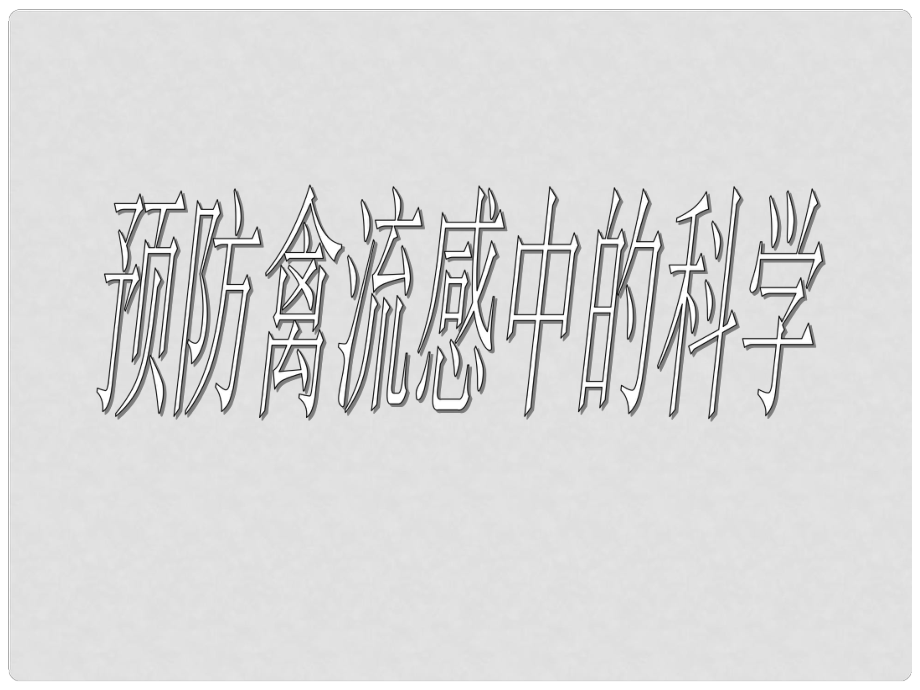 预防禽流感中的科学